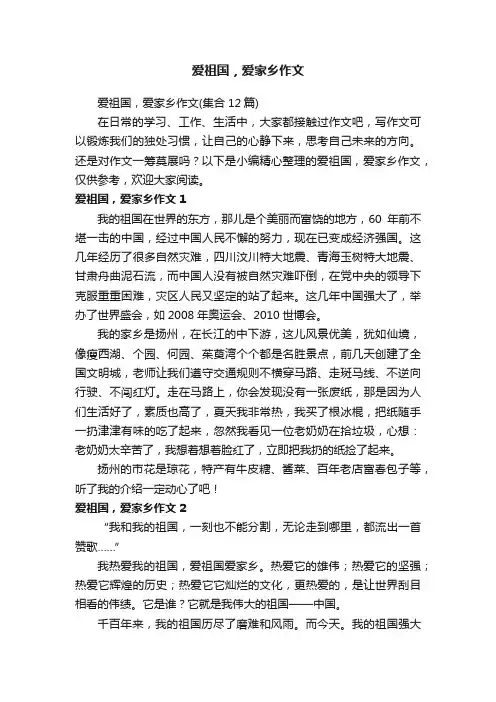 爱祖国，爱家乡作文

爱祖国，爱家乡作文(集合 12 篇)

在日常的学习、工作、生活中，大家都接触过作文吧，写作文可以锻炼我们的独处习惯，让自己的心静下来，思考自己未来的方向。还是对作文一筹莫展吗？以下是小编精心整理的爱祖国，爱家乡作文，仅供参考，欢迎大家阅读。

爱祖国，爱家乡作文 1

我的祖国在世界的东方，那儿是个美丽而富饶的地方，60 年前不堪一击的中国，经过中国人民不懈的努力，现在已变成经济强国。这几年经历了很多自然灾难，四川汶川特大地震、青海玉树特大地震、甘肃舟曲泥石流，而中国人没有被自然灾难吓倒，在党中央的领导下克服重重困难，灾区人民又坚定的站了起来。这几年中国强大了，举办了世界盛会，如 2008 年奥运会、2010 世博会。

我的家乡是扬州，在长江的中下游，这儿风景优美，犹如仙境，像瘦西湖、个园、何园、茱萸湾个个都是名胜景点，前几天创建了全国文明城，老师让我们遵守交通规则不横穿马路、走斑马线、不逆向行驶、不闯红灯。走在马路上，你会发现没有一张废纸，那是因为人们生活好了，素质也高了，夏天我非常热，我买了根冰棍，把纸随手一扔津津有味的吃了起来，忽然我看见一位老奶奶在拾垃圾，心想：老奶奶太辛苦了，我想着想着脸红了，立即把我扔的纸捡了起来。

扬州的市花是琼花，特产有牛皮糖、酱菜、百年老店富春包子等，听了我的介绍一定动心了吧！

爱祖国，爱家乡作文 2

“我和我的祖国，一刻也不能分割，无论走到哪里，都流出一首赞歌……”

我热爱我的祖国，爱祖国爱家乡。热爱它的雄伟；热爱它的坚强；热爱它辉煌的历史；热爱它它灿烂的文化，更热爱的，是让世界刮目相看的伟绩。它是谁？它就是我伟大的祖国——中国。

千百年来，我的祖国历尽了磨难和风雨。而今天。我的祖国强大